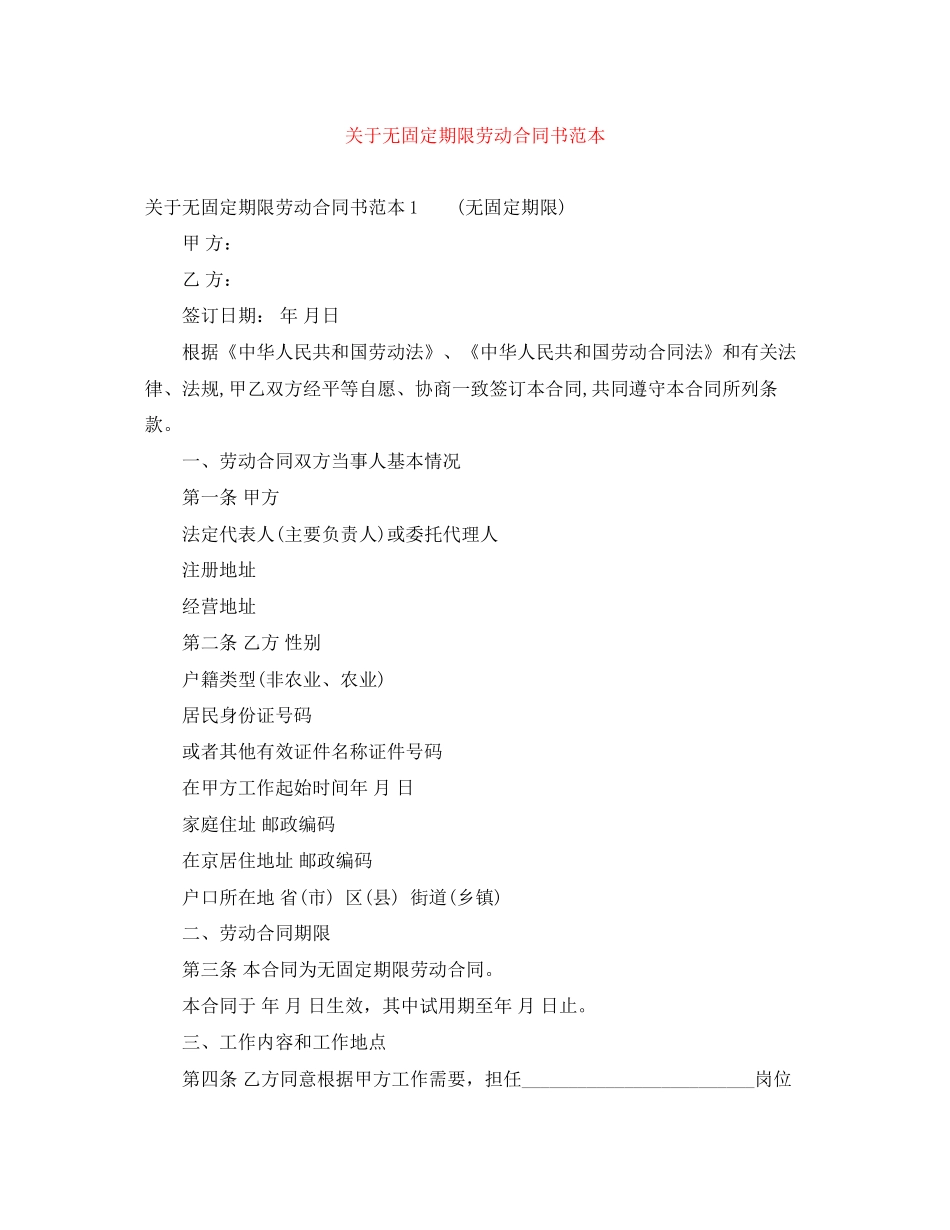 关于无固定期限劳动合同书范本

关于无固定期限劳动合同书范本1　　(无固定期限)

甲 方：

乙 方：

签订日期： 年 月日

根据《中华人民共和国劳动法》、《中华人民共和国劳动合同法》和有关法律、法规,甲乙双方经平等自愿、协商一致签订本合同,共同遵守本合同所列条款。

一、劳动合同双方当事人基本情况

第一条 甲方

法定代表人(主要负责人)或委托代理人

注册地址

经营地址

第二条 乙方 性别

户籍类型(非农业、农业)

居民身份证号码

或者其他有效证件名称证件号码

在甲方工作起始时间年 月 日

家庭住址 邮政编码

在京居住地址 邮政编码

户口所在地 省(市) 区(县) 街道(乡镇)

二、劳动合同期限

第三条 本合同为无固定期限劳动合同。

本合同于 年 月 日生效，其中试用期至年 月 日止。

三、工作内容和工作地点

第四条 乙方同意根据甲方工作需要，担任________________________岗位